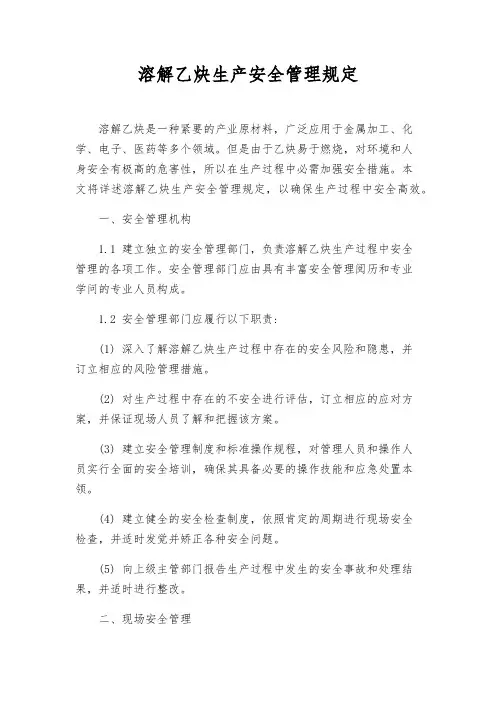 溶解乙炔生产安全管理规定

溶解乙炔是一种紧要的产业原材料，广泛应用于金属加工、化学、电子、医药等多个领域。但是由于乙炔易于燃烧，对环境和人身安全有极高的危害性，所以在生产过程中必需加强安全措施。本文将详述溶解乙炔生产安全管理规定，以确保生产过程中安全高效。

一、安全管理机构

1.1 建立独立的安全管理部门，负责溶解乙炔生产过程中安全管理的各项工作。安全管理部门应由具有丰富安全管理阅历和专业学问的专业人员构成。

1.2 安全管理部门应履行以下职责：

(1) 深入了解溶解乙炔生产过程中存在的安全风险和隐患，并订立相应的风险管理措施。

(2) 对生产过程中存在的不安全进行评估，订立相应的应对方案，并保证现场人员了解和把握该方案。

(3) 建立安全管理制度和标准操作规程，对管理人员和操作人员实行全面的安全培训，确保其具备必要的操作技能和应急处置本领。

(4) 建立健全的安全检查制度，依照肯定的周期进行现场安全检查，并适时发觉并矫正各种安全问题。

(5) 向上级主管部门报告生产过程中发生的安全事故和处理结果，并适时进行整改。

二、现场安全管理